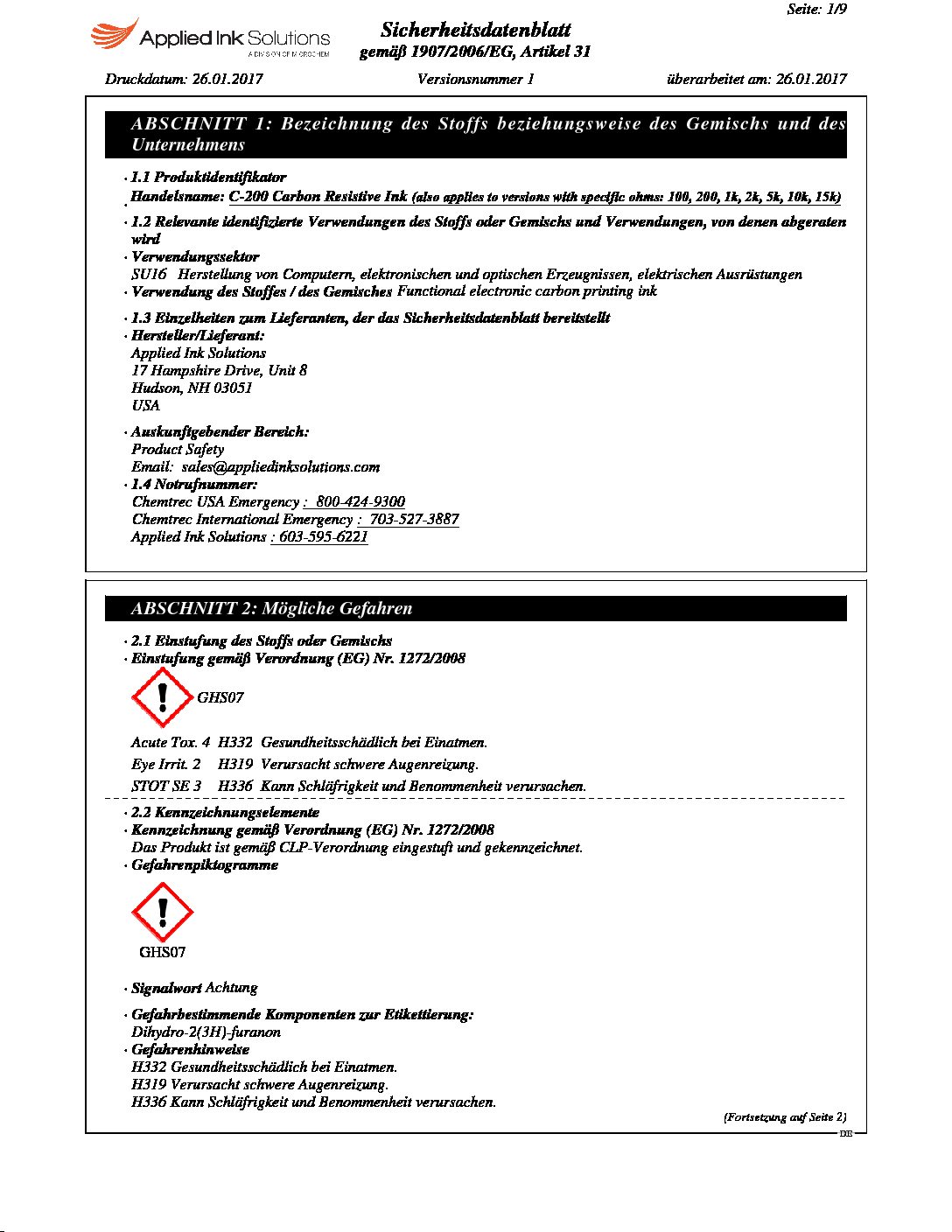 Seite: 1/9

Applied Ink Solutions
A DIVISION OF MICROCHEM

Sicherheitsdatenblatt
gemäß 1907/2006/EG, Artikel 31

Druckdatum: 26.01.2017 Versionsnummer 1 überarbeitet am: 26.01.2017

ABSCHNITT 1: Bezeichnung des Stoffs beziehungsweise des Gemischs und des Unternehmens

· 1.1 Produktidentifikator
· Handelsname: C-200 Carbon Resistive Ink (also applies to versions with specific ohms: 100, 200, 1k, 2k, 5k, 10k, 15k)
· 1.2 Relevante identifizierte Verwendungen des Stoffs oder Gemischs und Verwendungen, von denen abgeraten wird
· Verwendungssektor
SU16 Herstellung von Computern, elektronischen und optischen Erzeugnissen, elektrischen Ausrüstungen
· Verwendung des Stoffes / des Gemisches Functional electronic carbon printing ink
· 1.3 Einzelheiten zum Lieferanten, der das Sicherheitsdatenblatt bereitstellt
· Hersteller/Lieferant:
Applied Ink Solutions
17 Hampshire Drive, Unit 8
Hudson, NH 03051
USA
· Auskunftgebender Bereich:
Product Safety
Email: sales@appliedinksolutions.com
· 1.4 Notrufnummer:
Chemtrec USA Emergency : 800-424-9300
Chemtrec International Emergency : 703-527-3887
Applied Ink Solutions : 603-595-6221

ABSCHNITT 2: Mögliche Gefahren

· 2.1 Einstufung des Stoffs oder Gemischs
· Einstufung gemäß Verordnung (EG) Nr. 1272/2008
GHS07
Acute Tox. 4 H332 Gesundheitsschädlich bei Einatmen.
Eye Irrit. 2 H319 Verursacht schwere Augenreizung.
STOT SE 3 H336 Kann Schläfrigkeit und Benommenheit verursachen.
· 2.2 Kennzeichnungselemente
· Kennzeichnung gemäß Verordnung (EG) Nr. 1272/2008
Das Produkt ist gemäß CLP-Verordnung eingestuft und gekennzeichnet.
· Gefahrenpiktogramme
GHS07
· Signalwort Achtung
· Gefahrbestimmende Komponenten zur Etikettierung:
Dihydro-2(3H)-furanon
· Gefahrenhinweise
H332 Gesundheitsschädlich bei Einatmen.
H319 Verursacht schwere Augenreizung.
H336 Kann Schläfrigkeit und Benommenheit verursachen.
(Fortsetzung auf Seite 2)
DE